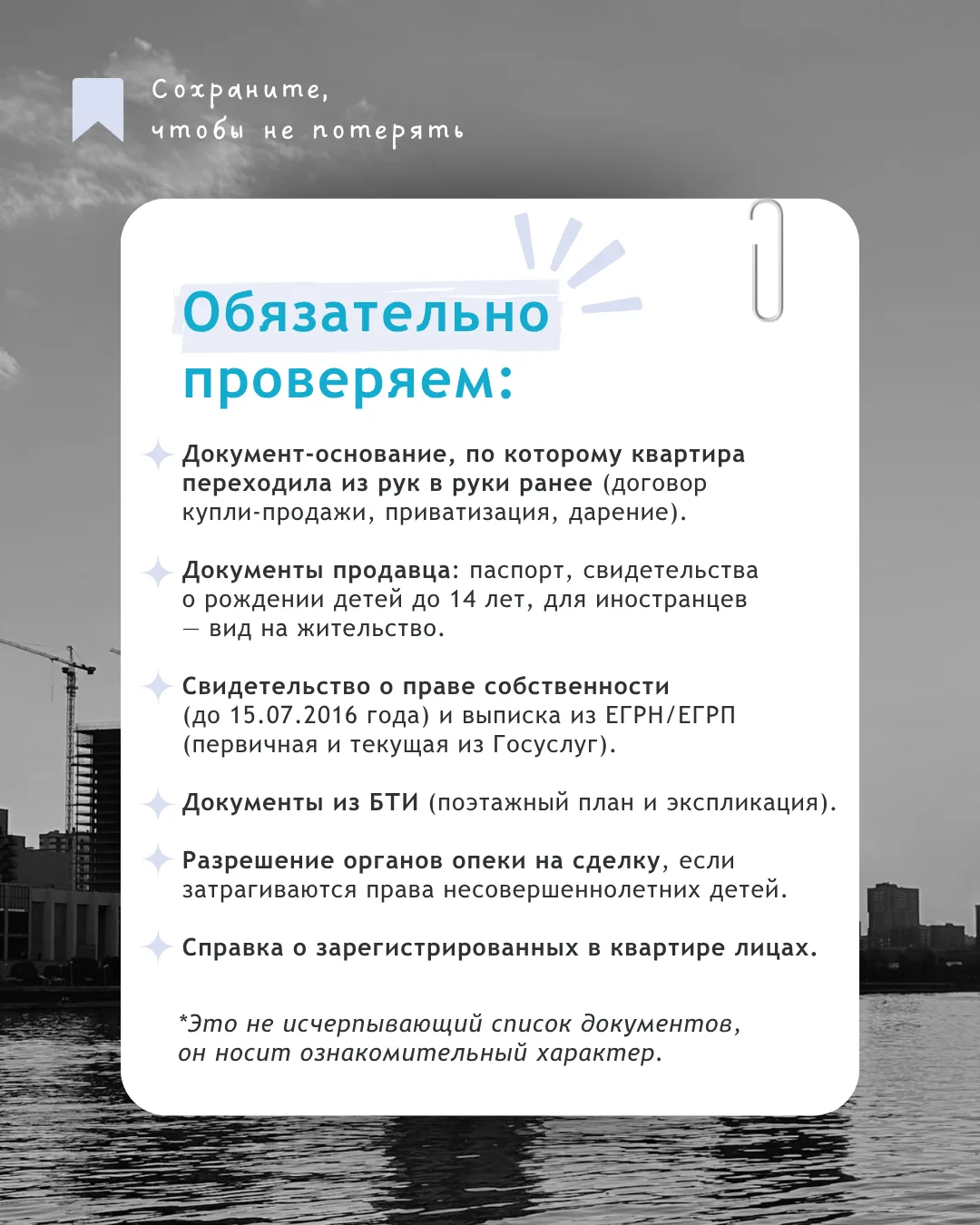 Сохраните,
чтобы не потерять

Обязательно проверяем:

Документ-основание, по которому квартира переходила из рук в руки ранее (договор купли-продажи, приватизация, дарение).

Документы продавца: паспорт, свидетельства о рождении детей до 14 лет, для иностранцев — вид на жительство.

Свидетельство о праве собственности (до 15.07.2016 года) и выписка из ЕГРН/ЕГРП (первичная и текущая из Госуслуг).

Документы из БТИ (поэтажный план и экспликация).

Разрешение органов опеки на сделку, если затрагиваются права несовершеннолетних детей.

Справка о зарегистрированных в квартире лицах.

*Это не исчерпывающий список документов, он носит ознакомительный характер.